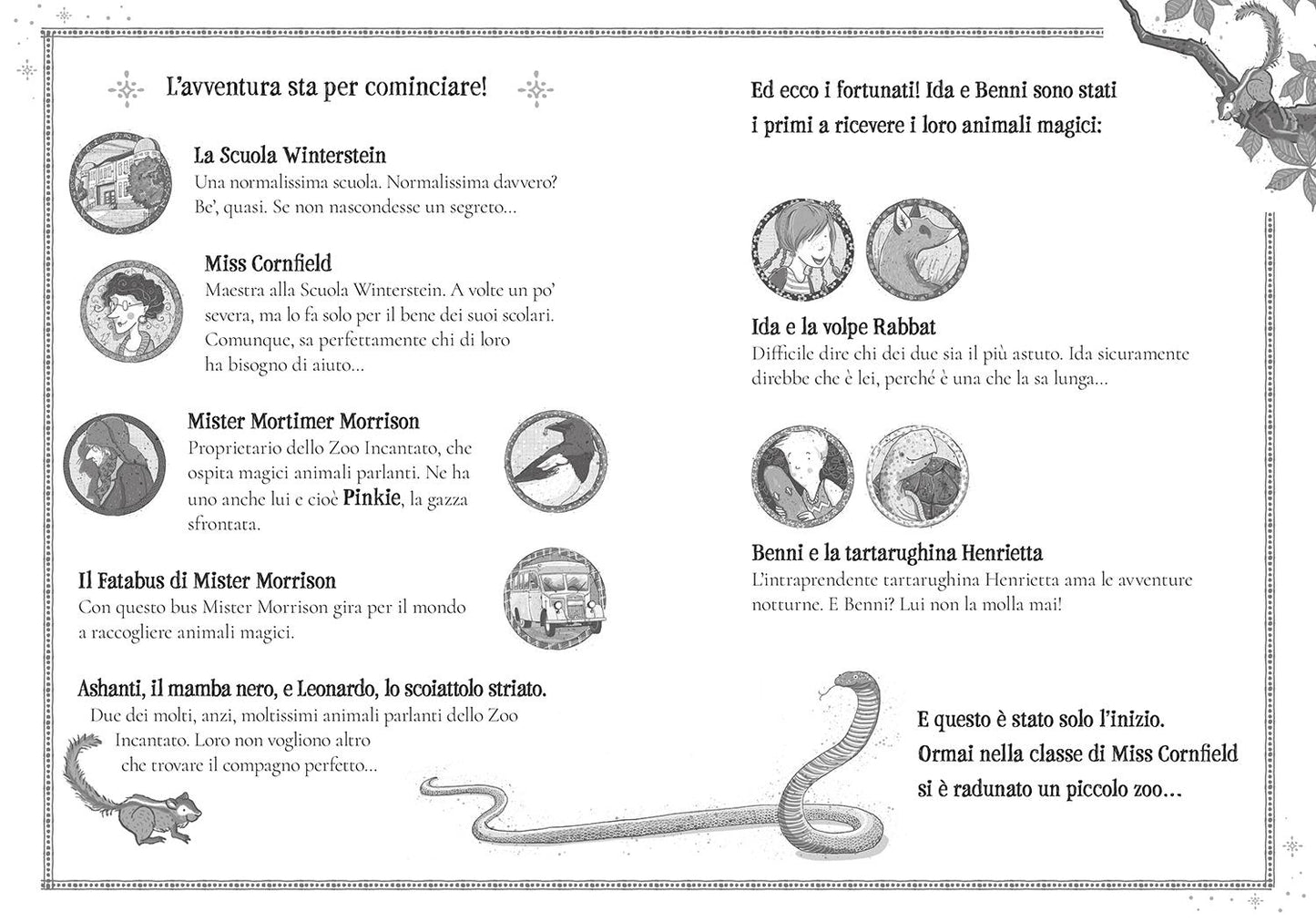 L'avventura sta per cominciare!

La Scuola Winterstein
Una normalissima scuola. Normalissima davvero? Be', quasi. Se non nascondesse un segreto...

Miss Cornfield
Maestra alla Scuola Winterstein. A volte un po' severa, ma lo fa solo per il bene dei suoi scolari. Comunque, sa perfettamente chi di loro ha bisogno di aiuto...

Mister Mortimer Morrison
Proprietario dello Zoo Incantato, che ospita magici animali parlanti. Ne ha uno anche lui e cioè Pinkie, la gazza sfrontata.

Il Fatabus di Mister Morrison
Con questo bus Mister Morrison gira per il mondo a raccogliere animali magici.

Ashanti, il mamba nero, e Leonardo, lo scoiattolo striato.
Due dei molti, anzi, moltissimi animali parlanti dello Zoo Incantato. Loro non vogliono altro che trovare il compagno perfetto...

Ed ecco i fortunati! Ida e Benni sono stati i primi a ricevere i loro animali magici:

Ida e la volpe Rabbat
Difficile dire chi dei due sia il più astuto. Ida sicuramente direbbe che è lei, perché è una che la sa lunga...

Benni e la tartarughina Henrietta
L'intraprendente tartarughina Henrietta ama le avventure notturne. E Benni? Lui non la molla mai!

E questo è stato solo l'inizio.
Ormai nella classe di Miss Cornfield si è radunato un piccolo zoo...